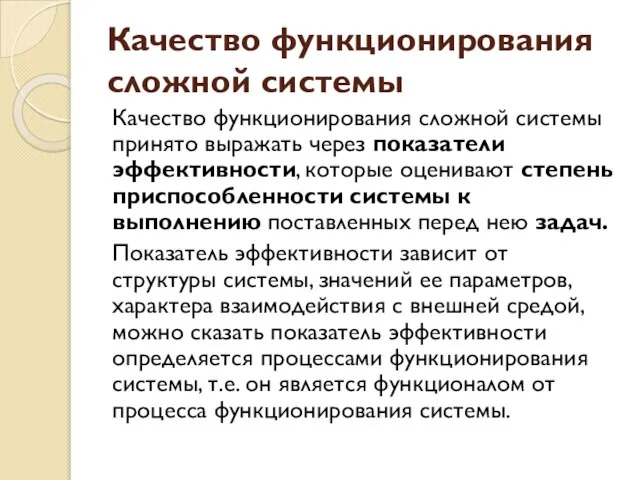 Качество функционирования сложной системы

Качество функционирования сложной системы принято выражать через показатели эффективности, которые оценивают степень приспособленности системы к выполнению поставленных перед нею задач.

Показатель эффективности зависит от структуры системы, значений ее параметров, характера взаимодействия с внешней средой, можно сказать показатель эффективности определяется процессами функционирования системы, т.е. он является функционалом от процесса функционирования системы.